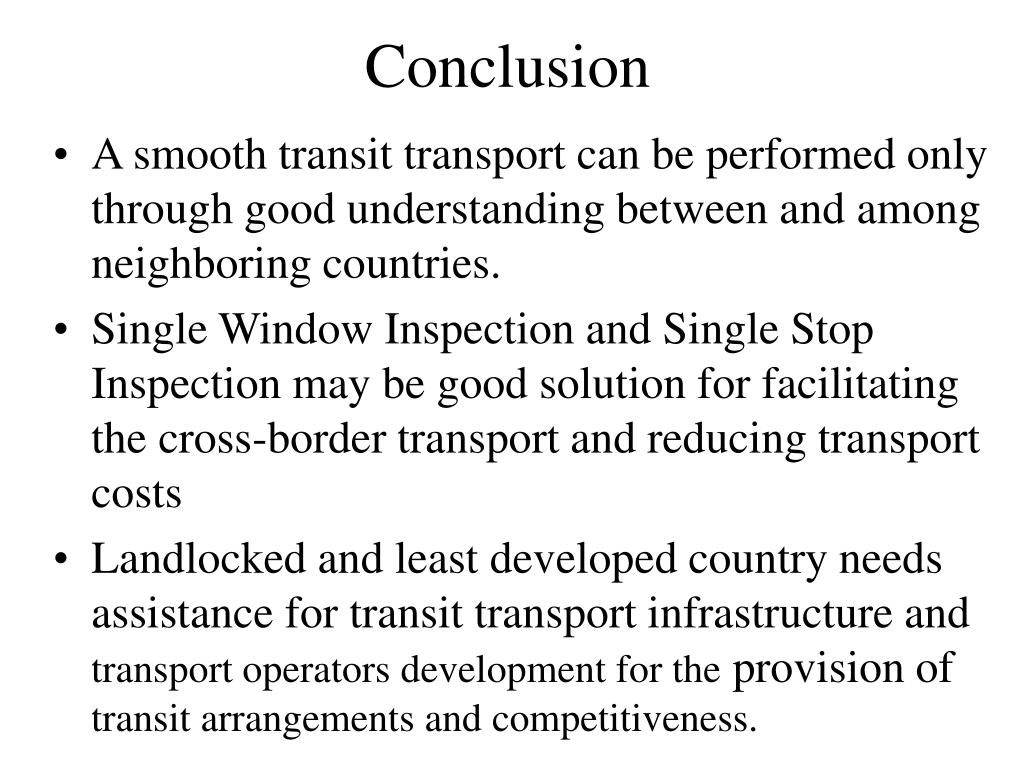 Conclusion

• A smooth transit transport can be performed only through good understanding between and among neighboring countries.

• Single Window Inspection and Single Stop Inspection may be good solution for facilitating the cross-border transport and reducing transport costs

• Landlocked and least developed country needs assistance for transit transport infrastructure and transport operators development for the provision of transit arrangements and competitiveness.